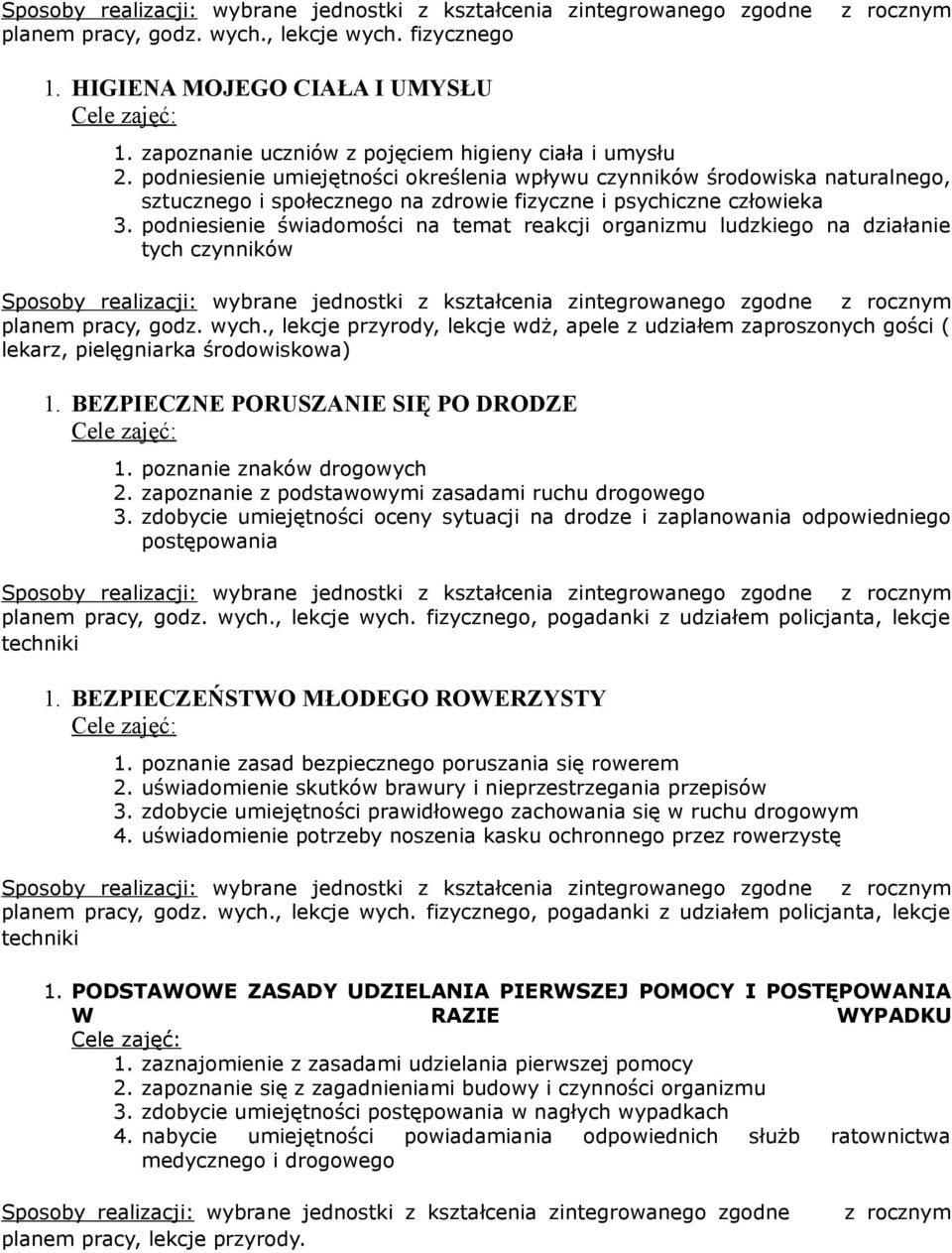 Sposoby realizacji: wybrane jednostki z kształcenia zintegrowanego zgodne z rocznym planem pracy, godz. wych., lekcje wych. fizycznego

1. HIGIENA MOJEGO CIAŁA I UMYSŁU
Cele zajęć:
1. zapoznanie uczniów z pojęciem higieny ciała i umysłu
2. podniesienie umiejętności określenia wpływu czynników środowiska naturalnego, sztucznego i społecznego na zdrowie fizyczne i psychiczne człowieka
3. podniesienie świadomości na temat reakcji organizmu ludzkiego na działanie tych czynników

Sposoby realizacji: wybrane jednostki z kształcenia zintegrowanego zgodne z rocznym planem pracy, godz. wych., lekcje przyrody, lekcje wdż, apele z udziałem zaproszonych gości ( lekarz, pielęgniarka środowiskowa)

1. BEZPIECZNE PORUSZANIE SIĘ PO DRODZE
Cele zajęć:
1. poznanie znaków drogowych
2. zapoznanie z podstawowymi zasadami ruchu drogowego
3. zdobycie umiejętności oceny sytuacji na drodze i zaplanowania odpowiedniego postępowania

Sposoby realizacji: wybrane jednostki z kształcenia zintegrowanego zgodne z rocznym planem pracy, godz. wych., lekcje wych. fizycznego, pogadanki z udziałem policjanta, lekcje techniki

1. BEZPIECZEŃSTWO MŁODEGO ROWERZYSTY
Cele zajęć:
1. poznanie zasad bezpiecznego poruszania się rowerem
2. uświadomienie skutków brawury i nieprzestrzegania przepisów
3. zdobycie umiejętności prawidłowego zachowania się w ruchu drogowym
4. uświadomienie potrzeby noszenia kasku ochronnego przez rowerzystę

Sposoby realizacji: wybrane jednostki z kształcenia zintegrowanego zgodne z rocznym planem pracy, godz. wych., lekcje wych. fizycznego, pogadanki z udziałem policjanta, lekcje techniki

1. PODSTAWOWE ZASADY UDZIELANIA PIERWSZEJ POMOCY I POSTĘPOWANIA W RAZIE WYPADKU
Cele zajęć:
1. zaznajomienie z zasadami udzielania pierwszej pomocy
2. zapoznanie się z zagadnieniami budowy i czynności organizmu
3. zdobycie umiejętności postępowania w nagłych wypadkach
4. nabycie umiejętności powiadamiania odpowiednich służb ratownictwa medycznego i drogowego

Sposoby realizacji: wybrane jednostki z kształcenia zintegrowanego zgodne z rocznym planem pracy, lekcje przyrody.